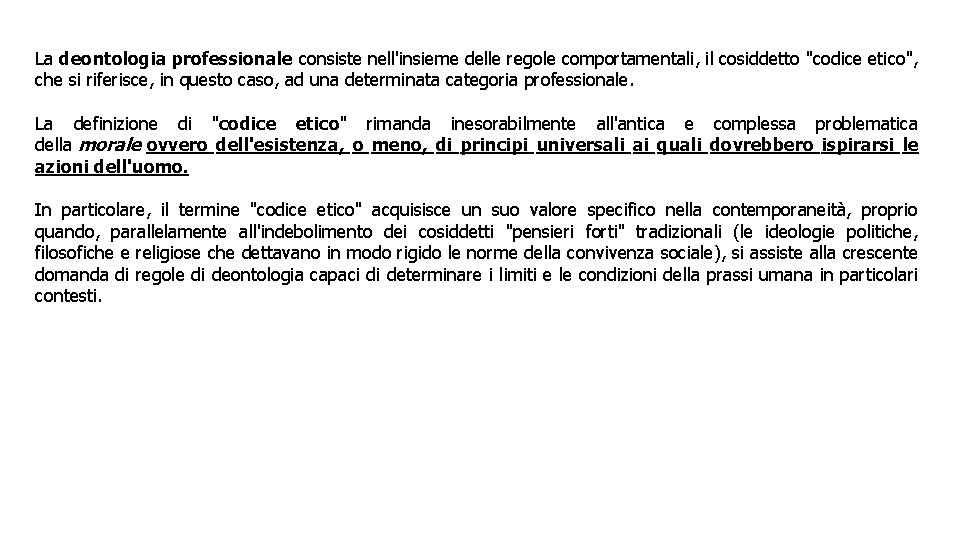 La deontologia professionale consiste nell'insieme delle regole comportamentali, il cosiddetto "codice etico", che si riferisce, in questo caso, ad una determinata categoria professionale.

La definizione di "codice etico" rimanda inesorabilmente all'antica e complessa problematica della morale ovvero dell'esistenza, o meno, di principi universali ai quali dovrebbero ispirarsi le azioni dell'uomo.

In particolare, il termine "codice etico" acquisisce un suo valore specifico nella contemporaneità, proprio quando, parallelamente all'indebolimento dei cosiddetti "pensieri forti" tradizionali (le ideologie politiche, filosofiche e religiose che dettavano in modo rigido le norme della convivenza sociale), si assiste alla crescente domanda di regole di deontologia capaci di determinare i limiti e le condizioni della prassi umana in particolari contesti.